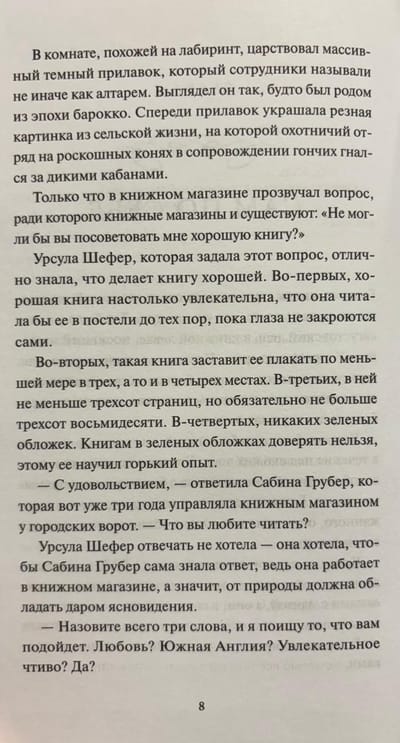 В комнате, похожей на лабиринт, царствовал массивный темный прилавок, который сотрудники называли не иначе как алтарем. Выглядел он так, будто был родом из эпохи барокко. Спереди прилавок украшала резная картинка из сельской жизни, на которой охотничий отряд на роскошных конях в сопровождении гончих гнался за дикими кабанами.

Только что в книжном магазине прозвучал вопрос, ради которого книжные магазины и существуют: «Не могли бы вы посоветовать мне хорошую книгу?»

Урсула Шефер, которая задала этот вопрос, отлично знала, что делает книгу хорошей. Во-первых, хорошая книга настолько увлекательна, что она читала бы ее в постели до тех пор, пока глаза не закроются сами.

Во-вторых, такая книга заставит ее плакать по меньшей мере в трех, а то и в четырех местах. В-третьих, в ней не меньше трехсот страниц, но обязательно не больше трехсот восьмидесяти. В-четвертых, никаких зеленых обложек. Книгам в зеленых обложках доверять нельзя, этому ее научил горький опыт.

— С удовольствием, — ответила Сабина Грубер, которая вот уже три года управляла книжным магазином у городских ворот. — Что вы любите читать?

Урсула Шефер отвечать не хотела — она хотела, чтобы Сабина Грубер сама знала ответ, ведь она работает в книжном магазине, а значит, от природы должна обладать даром ясновидения.

— Назовите всего три слова, и я поищу то, что вам подойдет. Любовь? Южная Англия? Увлекательное чтиво? Да?

8